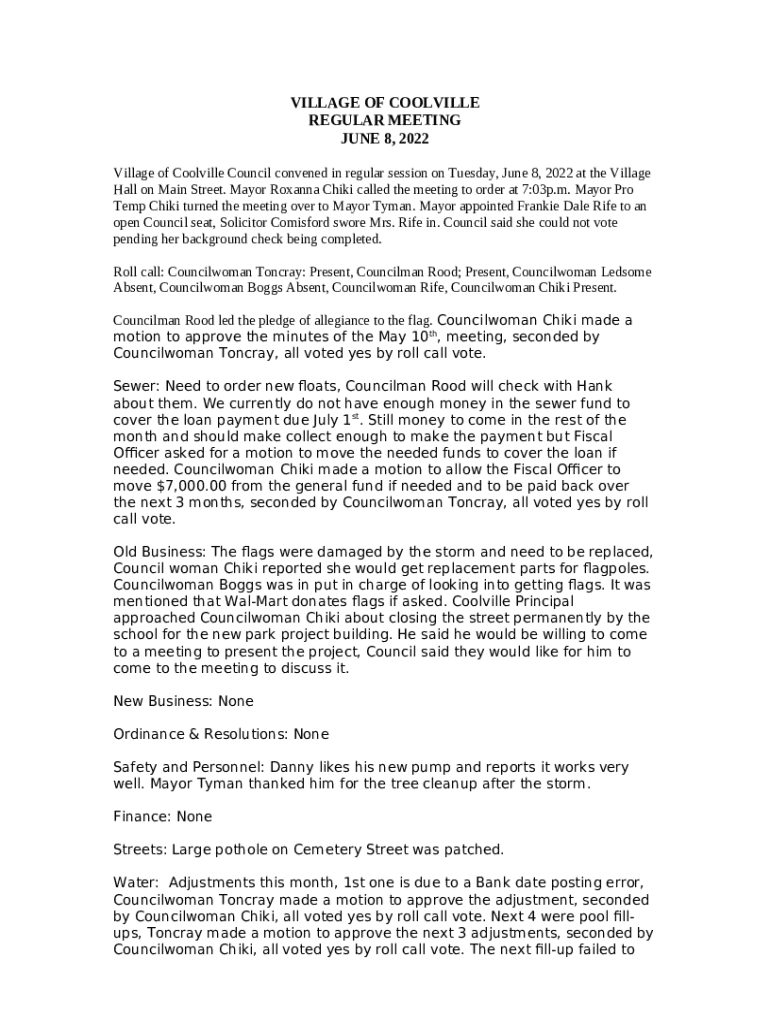 VILLAGE OF COOLVILLE
REGULAR MEETING
JUNE 8, 2022

Village of Coolville Council convened in regular session on Tuesday, June 8, 2022 at the Village Hall on Main Street. Mayor Roxanna Chiki called the meeting to order at 7:03p.m. Mayor Pro Temp Chiki turned the meeting over to Mayor Tyman. Mayor appointed Frankie Dale Rife to an open Council seat, Solicitor Comisford swore Mrs. Rife in. Council said she could not vote pending her background check being completed.

Roll call: Councilwoman Toncray: Present, Councilman Rood; Present, Councilwoman Ledsome Absent, Councilwoman Boggs Absent, Councilwoman Rife, Councilwoman Chiki Present.

Councilman Rood led the pledge of allegiance to the flag. Councilwoman Chiki made a motion to approve the minutes of the May 10$^{th}$, meeting, seconded by Councilwoman Toncray, all voted yes by roll call vote.

Sewer: Need to order new floats, Councilman Rood will check with Hank about them. We currently do not have enough money in the sewer fund to cover the loan payment due July 1$^{st}$. Still money to come in the rest of the month and should make collect enough to make the payment but Fiscal Officer asked for a motion to move the needed funds to cover the loan if needed. Councilwoman Chiki made a motion to allow the Fiscal Officer to move $7,000.00 from the general fund if needed and to be paid back over the next 3 months, seconded by Councilwoman Toncray, all voted yes by roll call vote.

Old Business: The flags were damaged by the storm and need to be replaced, Council woman Chiki reported she would get replacement parts for flagpoles. Councilwoman Boggs was in put in charge of looking into getting flags. It was mentioned that Wal-Mart donates flags if asked. Coolville Principal approached Councilwoman Chiki about closing the street permanently by the school for the new park project building. He said he would be willing to come to a meeting to present the project, Council said they would like for him to come to the meeting to discuss it.

New Business: None

Ordinance & Resolutions: None

Safety and Personnel: Danny likes his new pump and reports it works very well. Mayor Tyman thanked him for the tree cleanup after the storm.

Finance: None

Streets: Large pothole on Cemetery Street was patched.

Water: Adjustments this month, 1st one is due to a Bank date posting error, Councilwoman Toncray made a motion to approve the adjustment, seconded by Councilwoman Chiki, all voted yes by roll call vote. Next 4 were pool fill-ups, Toncray made a motion to approve the next 3 adjustments, seconded by Councilwoman Chiki, all voted yes by roll call vote. The next fill-up failed to